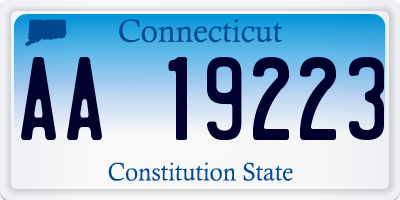 Connecticut

AA 19223

Constitution State